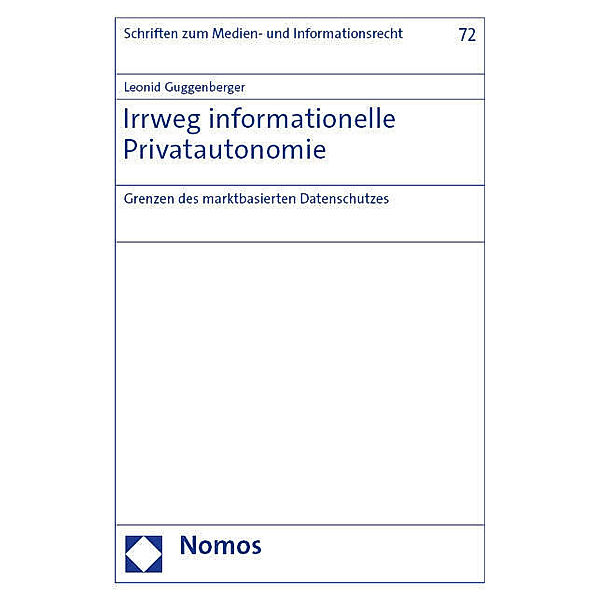 Schriften zum Medien- und Informationsrecht 72

Leonid Guggenberger

Irrweg informationelle Privatautonomie

Grenzen des marktbasierten Datenschutzes

Nomos